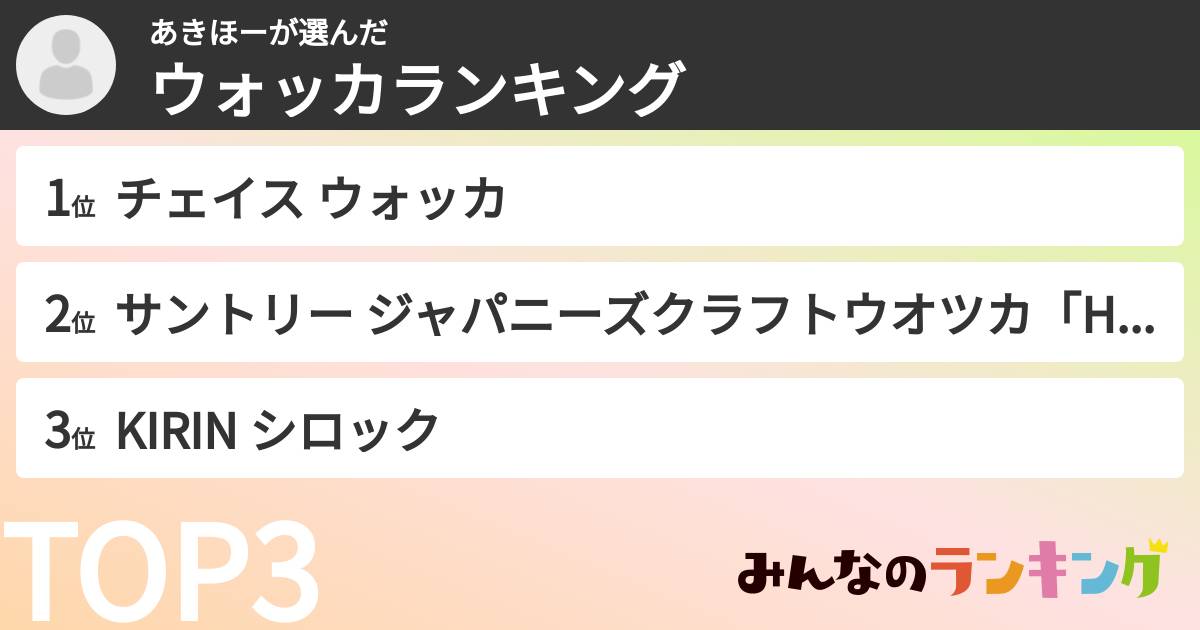 あきほーが選んだ
ウォッカランキング

1位 チェイス ウォッカ

2位 サントリー ジャパニーズクラフトウオツカ「H...

3位 KIRIN シロック

TOP3

みんなのランキング